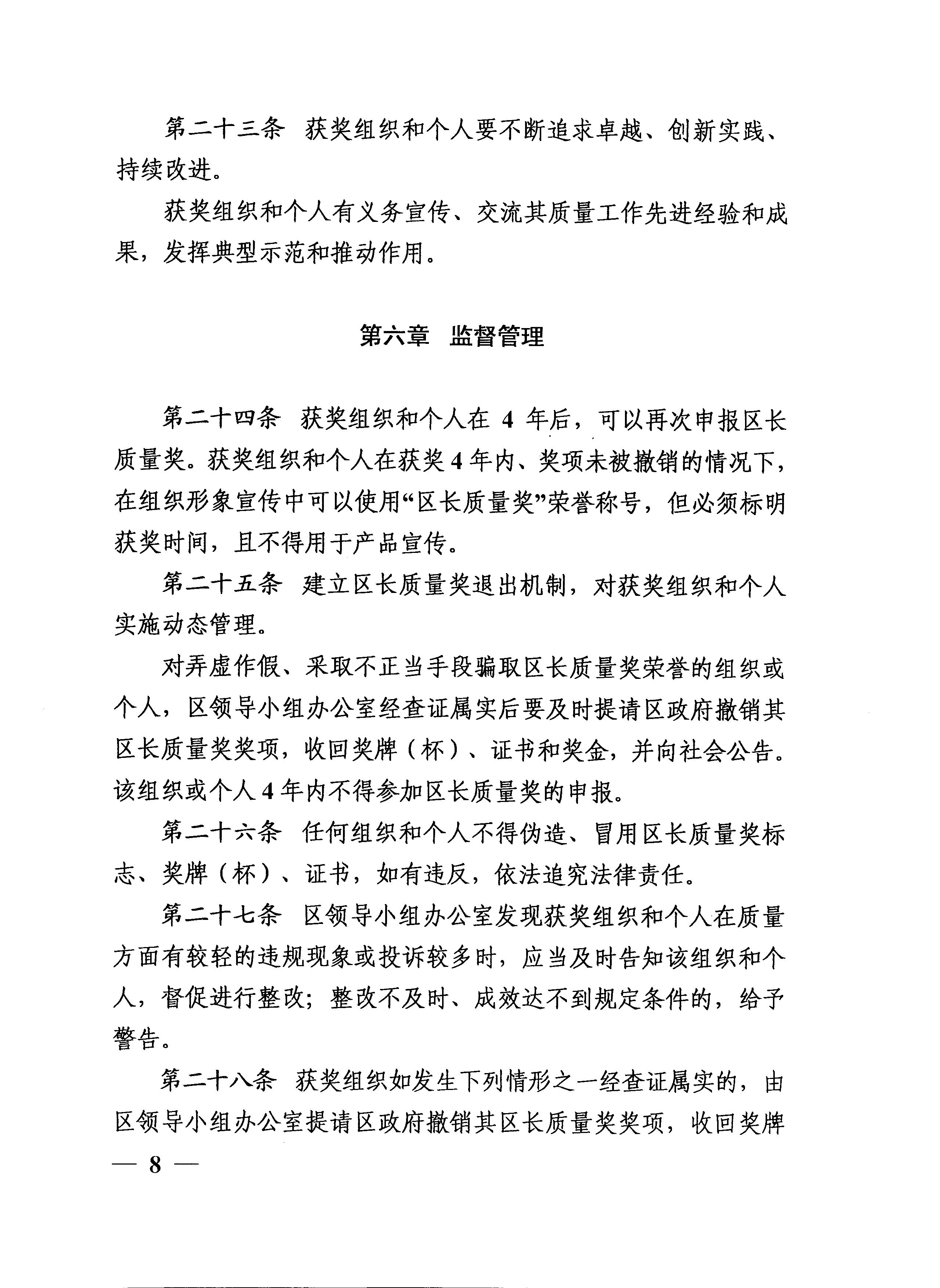 第二十三条　获奖组织和个人要不断追求卓越、创新实践、持续改进。

获奖组织和个人有义务宣传、交流其质量工作先进经验和成果，发挥典型示范和推动作用。

第六章　监督管理

第二十四条　获奖组织和个人在 4 年后，可以再次申报区长质量奖。获奖组织和个人在获奖 4 年内、奖项未被撤销的情况下，在组织形象宣传中可以使用“区长质量奖”荣誉称号，但必须标明获奖时间，且不得用于产品宣传。

第二十五条　建立区长质量奖退出机制，对获奖组织和个人实施动态管理。

对弄虚作假、采取不正当手段骗取区长质量奖荣誉的组织或个人，区领导小组办公室经查证属实后要及时提请区政府撤销其区长质量奖奖项，收回奖牌（杯）、证书和奖金，并向社会公告。该组织或个人 4 年内不得参加区长质量奖的申报。

第二十六条　任何组织和个人不得伪造、冒用区长质量奖标志、奖牌（杯）、证书，如有违反，依法追究法律责任。

第二十七条　区领导小组办公室发现获奖组织和个人在质量方面有较轻的违规现象或投诉较多时，应当及时告知该组织和个人，督促进行整改；整改不及时、成效达不到规定条件的，给予警告。

第二十八条　获奖组织如发生下列情形之一经查证属实的，由区领导小组办公室提请区政府撤销其区长质量奖奖项，收回奖牌

— 8 —